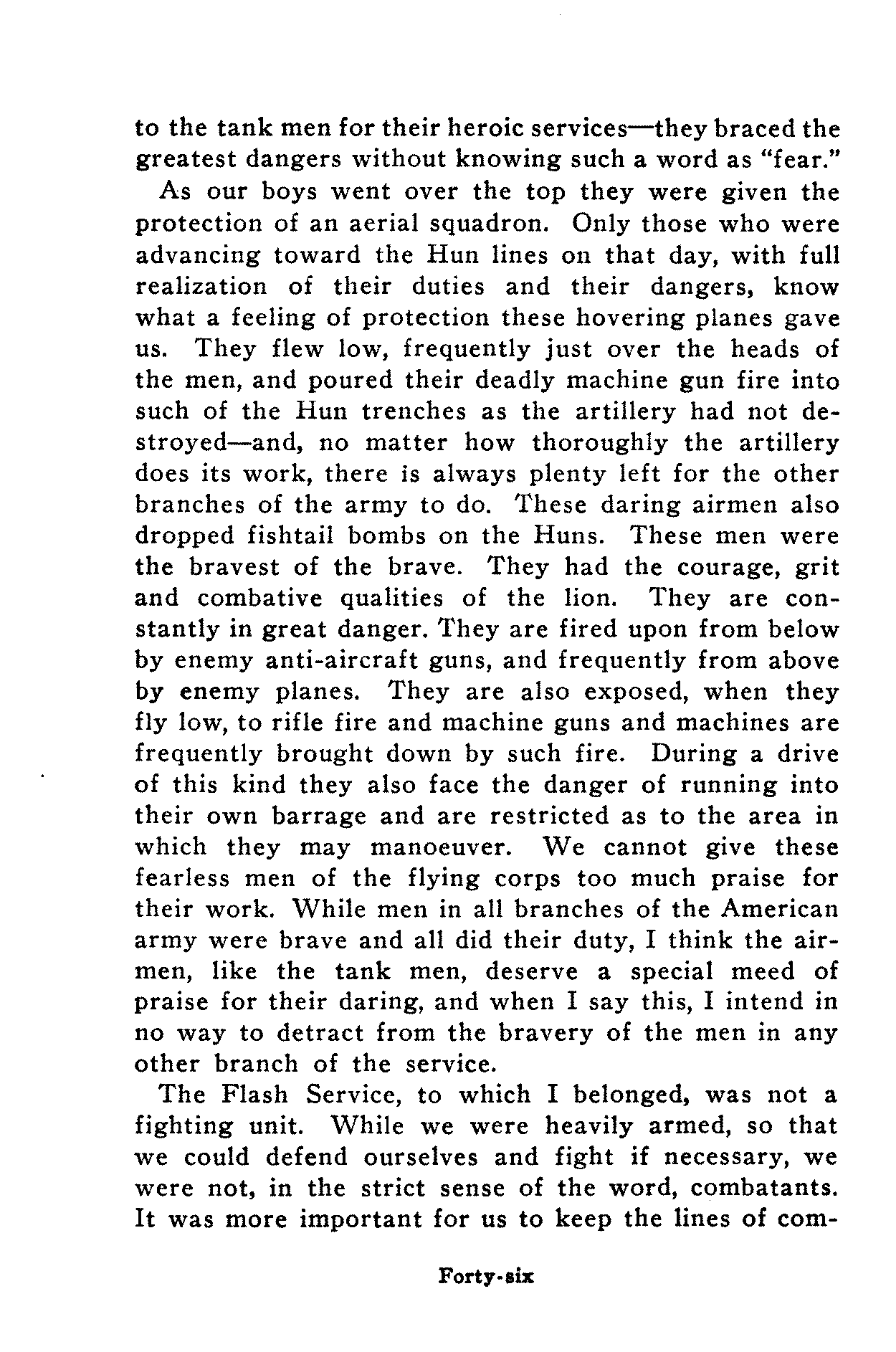 to the tank men for their heroic services—they braced the greatest dangers without knowing such a word as "fear."

As our boys went over the top they were given the protection of an aerial squadron. Only those who were advancing toward the Hun lines on that day, with full realization of their duties and their dangers, know what a feeling of protection these hovering planes gave us. They flew low, frequently just over the heads of the men, and poured their deadly machine gun fire into such of the Hun trenches as the artillery had not destroyed—and, no matter how thoroughly the artillery does its work, there is always plenty left for the other branches of the army to do. These daring airmen also dropped fishtail bombs on the Huns. These men were the bravest of the brave. They had the courage, grit and combative qualities of the lion. They are constantly in great danger. They are fired upon from below by enemy anti-aircraft guns, and frequently from above by enemy planes. They are also exposed, when they fly low, to rifle fire and machine guns and machines are frequently brought down by such fire. During a drive of this kind they also face the danger of running into their own barrage and are restricted as to the area in which they may manoeuver. We cannot give these fearless men of the flying corps too much praise for their work. While men in all branches of the American army were brave and all did their duty, I think the airmen, like the tank men, deserve a special meed of praise for their daring, and when I say this, I intend in no way to detract from the bravery of the men in any other branch of the service.

The Flash Service, to which I belonged, was not a fighting unit. While we were heavily armed, so that we could defend ourselves and fight if necessary, we were not, in the strict sense of the word, combatants. It was more important for us to keep the lines of com-

Forty-six